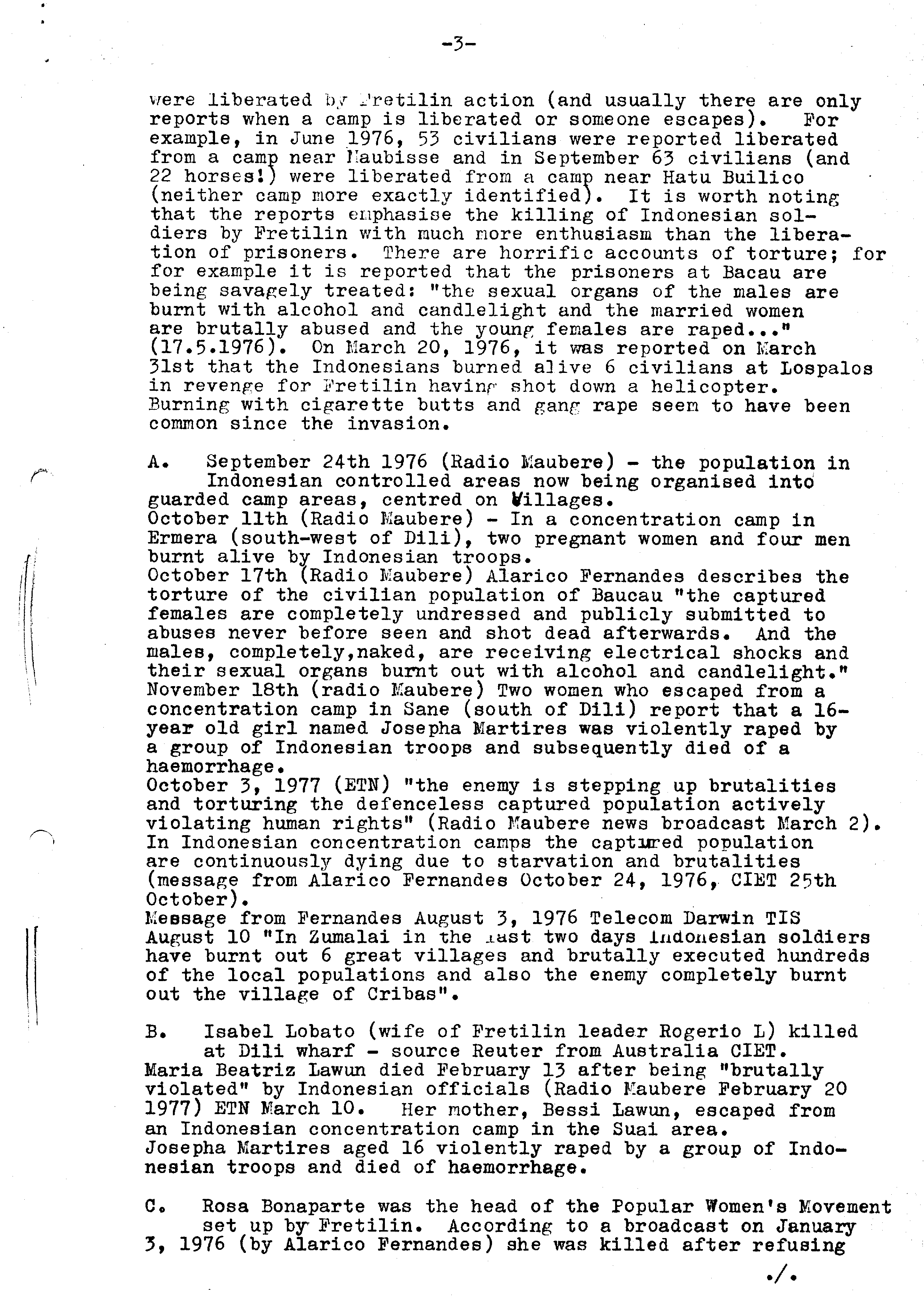 -3-

were liberated by Fretilin action (and usually there are only reports when a camp is liberated or someone escapes). For example, in June 1976, 53 civilians were reported liberated from a camp near Maubisse and in September 63 civilians (and 22 horses!) were liberated from a camp near Hatu Builico (neither camp more exactly identified). It is worth noting that the reports emphasise the killing of Indonesian soldiers by Fretilin with much more enthusiasm than the liberation of prisoners. There are horrific accounts of torture; for for example it is reported that the prisoners at Bacau are being savagely treated: "the sexual organs of the males are burnt with alcohol and candlelight and the married women are brutally abused and the young females are raped..." (17.5.1976). On March 20, 1976, it was reported on March 31st that the Indonesians burned alive 6 civilians at Lospalos in revenge for Fretilin having shot down a helicopter. Burning with cigarette butts and gang rape seem to have been common since the invasion.

A. September 24th 1976 (Radio Maubere) - the population in Indonesian controlled areas now being organised into guarded camp areas, centred on Villages.
October 11th (Radio Maubere) - In a concentration camp in Ermera (south-west of Dili), two pregnant women and four men burnt alive by Indonesian troops.
October 17th (Radio Maubere) Alarico Fernandes describes the torture of the civilian population of Baucau "the captured females are completely undressed and publicly submitted to abuses never before seen and shot dead afterwards. And the males, completely,naked, are receiving electrical shocks and their sexual organs burnt out with alcohol and candlelight."
November 18th (radio Maubere) Two women who escaped from a concentration camp in Sane (south of Dili) report that a 16-year old girl named Josepha Martires was violently raped by a group of Indonesian troops and subsequently died of a haemorrhage.
October 3, 1977 (ETN) "the enemy is stepping up brutalities and torturing the defenceless captured population actively violating human rights" (Radio Maubere news broadcast March 2). In Indonesian concentration camps the captured population are continuously dying due to starvation and brutalities (message from Alarico Fernandes October 24, 1976, CIET 25th October).
Message from Fernandes August 3, 1976 Telecom Darwin TIS August 10 "In Zumalai in the last two days Indonesian soldiers have burnt out 6 great villages and brutally executed hundreds of the local populations and also the enemy completely burnt out the village of Cribas".

B. Isabel Lobato (wife of Fretilin leader Rogerio L) killed at Dili wharf - source Reuter from Australia CIET.
Maria Beatriz Lawun died February 13 after being "brutally violated" by Indonesian officials (Radio Maubere February 20 1977) ETN March 10. Her mother, Bessi Lawun, escaped from an Indonesian concentration camp in the Suai area.
Josepha Martires aged 16 violently raped by a group of Indonesian troops and died of haemorrhage.

C. Rosa Bonaparte was the head of the Popular Women's Movement set up by Fretilin. According to a broadcast on January 3, 1976 (by Alarico Fernandes) she was killed after refusing

./.